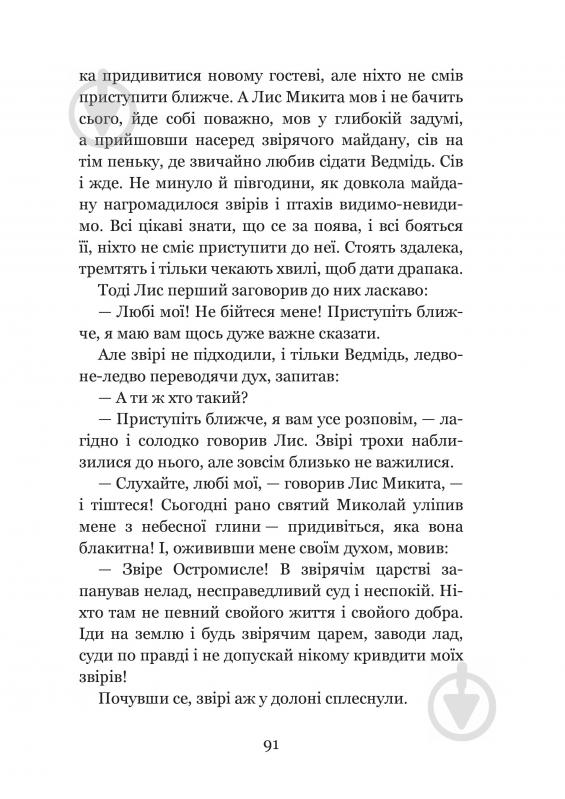 ка придивитися новому гостеві, але ніхто не смів приступити ближче. А Лис Микита мов і не бачить сього, йде собі поважно, мов у глибокій задумі, а прийшовши насеред звірячого майдану, сів на тім пеньку, де звичайно любив сідати Ведмідь. Сів і жде. Не минуло й півгодини, як довкола майдану нагромадилося звірів і птахів видимо-невидимо. Всі цікаві знати, що се за поява, і всі бояться її, ніхто не сміє приступити до неї. Стоять здалека, тремтять і тільки чекають хвилі, щоб дати драпака.

Тоді Лис перший заговорив до них ласкаво:

— Любі мої! Не бійтеся мене! Приступіть ближче, я маю вам щось дуже важне сказати.

Але звірі не підходили, і тільки Ведмідь, ледвоне-ледво переводячи дух, запитав:

— А ти ж хто такий?

— Приступіть ближче, я вам усе розповім, — лагідно і солодко говорив Лис. Звірі трохи наблизилися до нього, але зовсім близько не важилися.

— Слухайте, любі мої, — говорив Лис Микита, — і тіштеся! Сьогодні рано святий Миколай уліпив мене з небесної глини — придивіться, яка вона блакитна! І, ожививши мене своїм духом, мовив:

— Звіре Остромисле! В звірячім царстві запанував нелад, несправедливий суд і неспокій. Ніхто там не певний свойого життя і свойого добра. Іди на землю і будь звірячим царем, заводи лад, суди по правді і не допускай нікому кривдити моїх звірів!

Почувши се, звірі аж у долоні сплеснули.

91